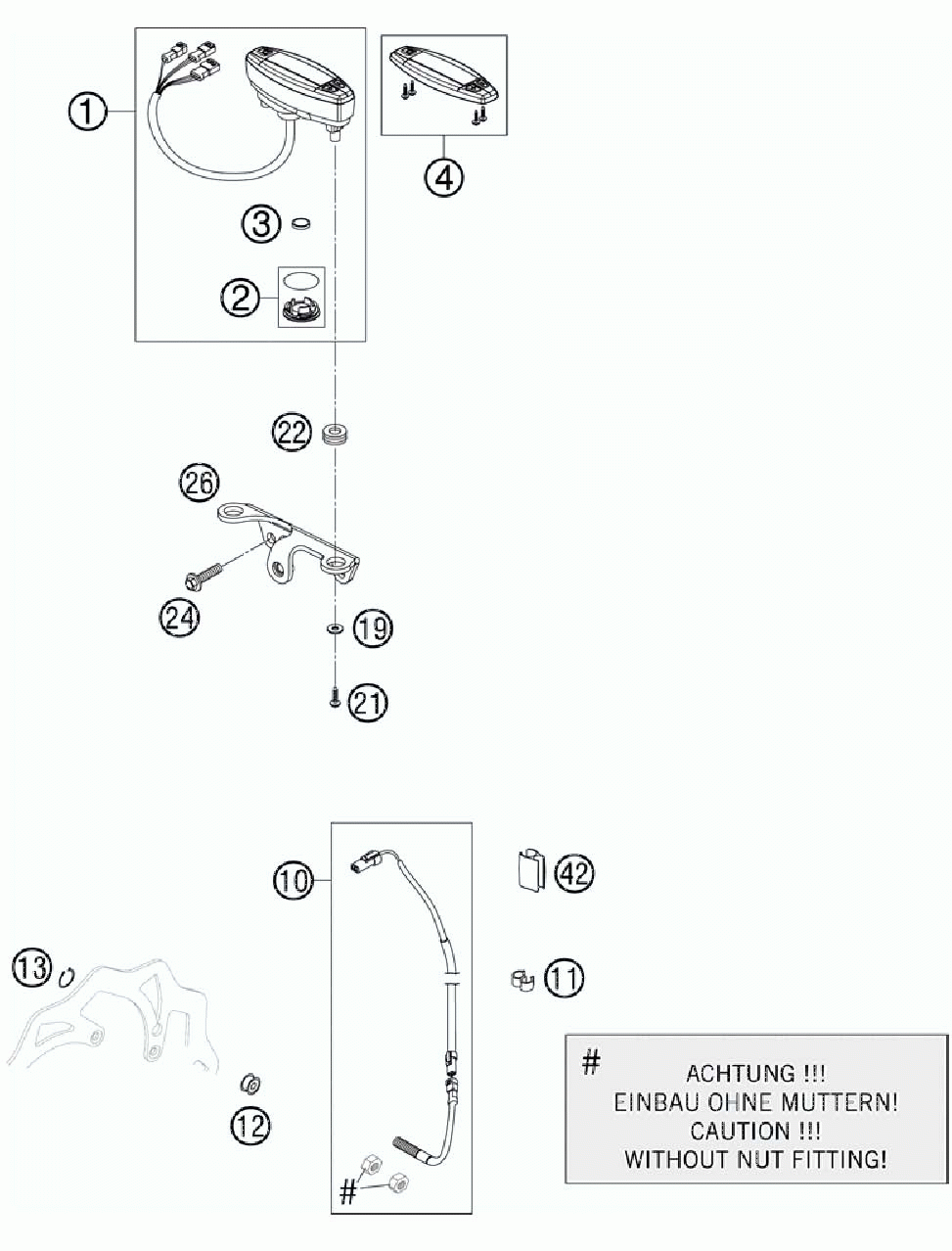 1

4

3

2

22

26

24

19

21

10

42

13

11

12

#

#
ACHTUNG !!!
EINBAU OHNE MUTTERN!
CAUTION !!!
WITHOUT NUT FITTING!